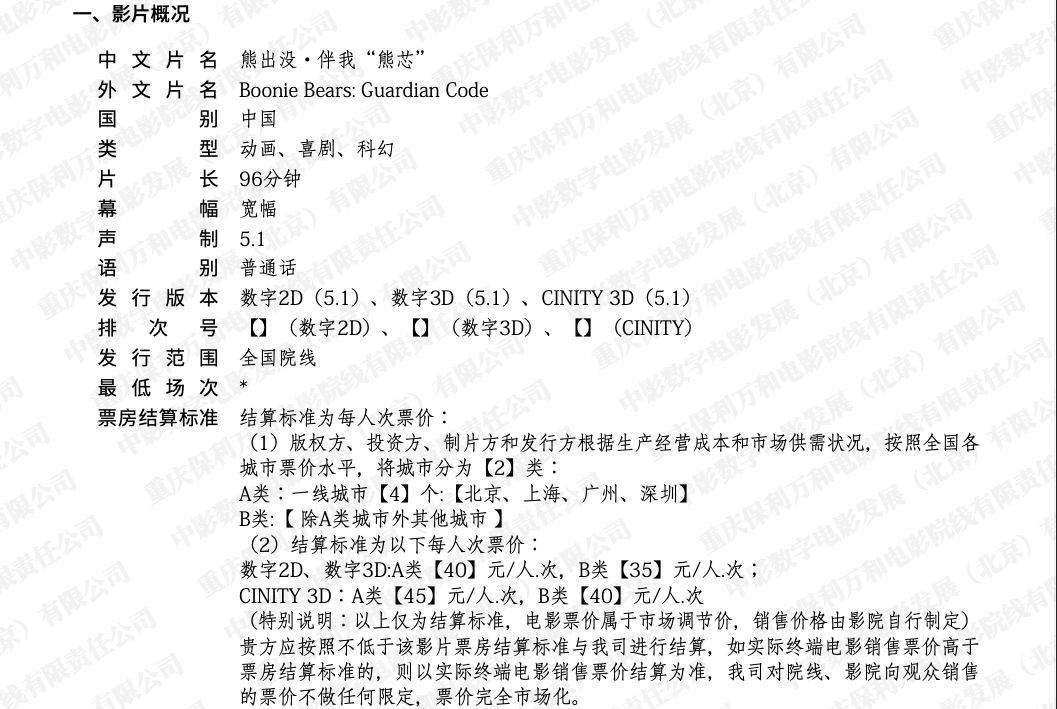 一、影片概况

中文片名 熊出没·伴我“熊芯”
外文片名 Boonie Bears: Guardian Code
国别 中国
类型 动画、喜剧、科幻
片长 96分钟
幕幅 宽幅
声制 5.1
语别 普通话
发行版本 数字2D（5.1）、数字3D（5.1）、CINITY 3D（5.1）
排次号 【】（数字2D）、【】（数字3D）、【】（CINITY）
发行范围 全国院线
最低场次 *
票房结算标准 结算标准为每人次票价：
（1）版权方、投资方、制片方和发行方根据生产经营成本和市场供需状况，按照全国各城市票价水平，将城市分为【2】类：
A类：一线城市【4】个:【北京、上海、广州、深圳】
B类:【除A类城市外其他城市】
（2）结算标准为以下每人次票价：
数字2D、数字3D:A类【40】元/人.次，B类【35】元/人.次；
CINITY 3D：A类【45】元/人.次，B类【40】元/人.次
（特别说明：以上仅为结算标准，电影票价属于市场调节价，销售价格由影院自行制定）
贵方应按照不低于该影片票房结算标准与我司进行结算，如实际终端电影销售票价高于票房结算标准的，则以实际终端电影销售票价结算为准，我司对院线、影院向观众销售的票价不做任何限定，票价完全市场化。

中影数字电影发展（北京）有限公司
重庆保利万和电影院线有限责任公司